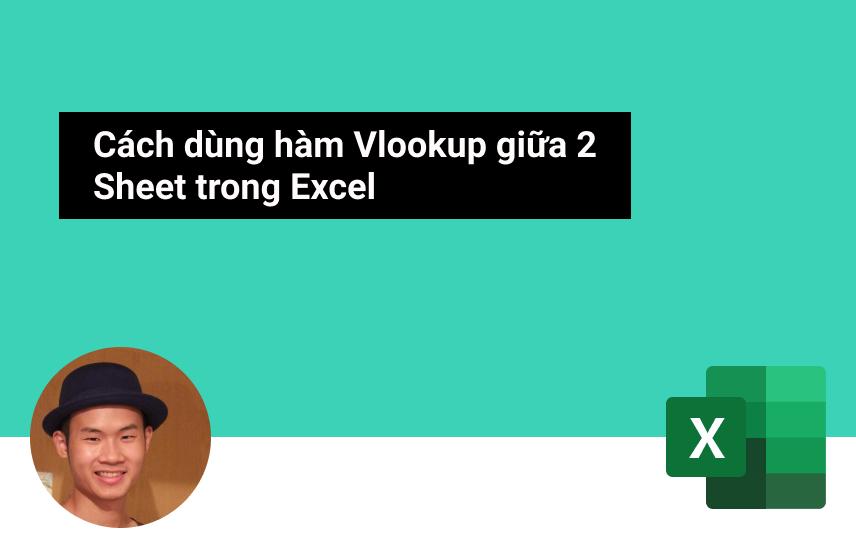 Cách dùng hàm Vlookup giữa 2 Sheet trong Excel

X